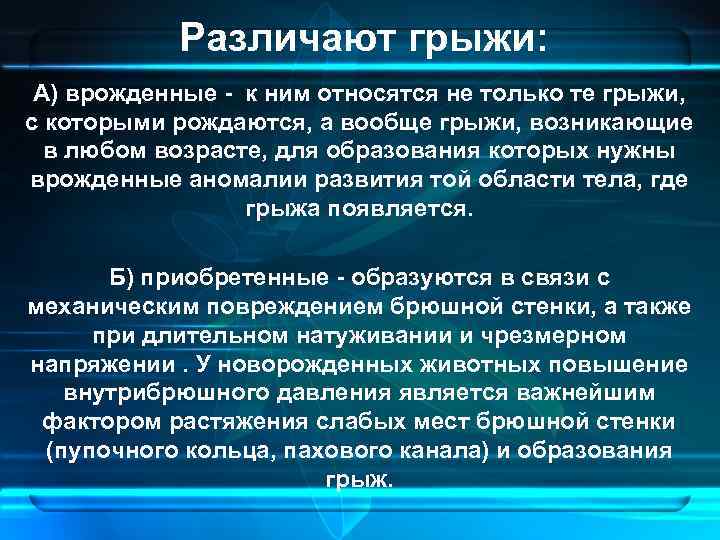 Различают грыжи:

А) врожденные - к ним относятся не только те грыжи, с которыми рождаются, а вообще грыжи, возникающие в любом возрасте, для образования которых нужны врожденные аномалии развития той области тела, где грыжа появляется.

Б) приобретенные - образуются в связи с механическим повреждением брюшной стенки, а также при длительном натуживании и чрезмерном напряжении . У новорожденных животных повышение внутрибрюшного давления является важнейшим фактором растяжения слабых мест брюшной стенки (пупочного кольца, пахового канала) и образования грыж.